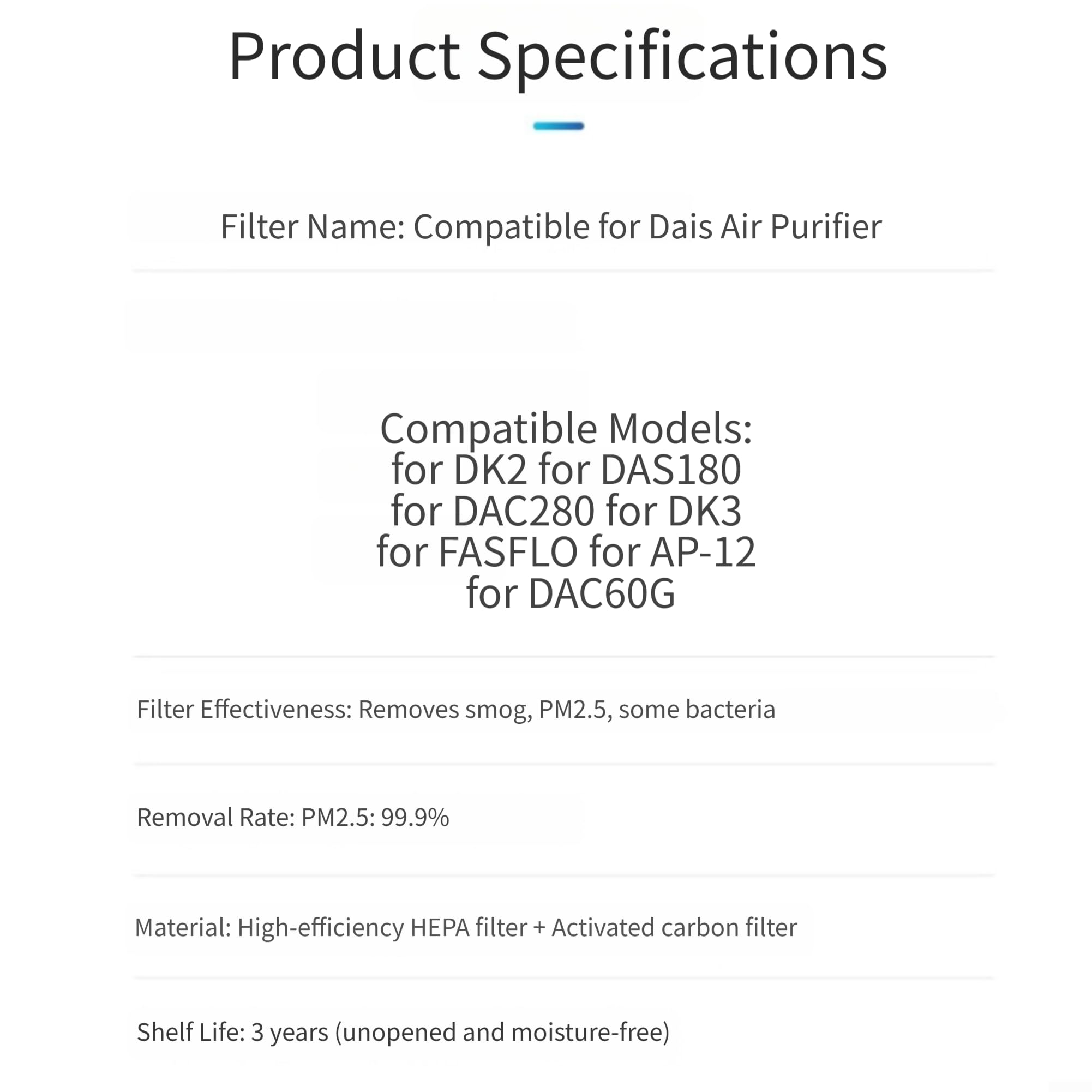 Product Specifications

Filter Name: Compatible for Dais Air Purifier

Compatible Models:
for DK2 for DAS180
for DAC280 for DK3
for FASFLO for AP-12
for DAC60G

Filter Effectiveness: Removes smog, PM2.5, some bacteria

Removal Rate: PM2.5: 99.9%

Material: High-efficiency HEPA filter + Activated carbon filter

Shelf Life: 3 years (unopened and moisture-free)